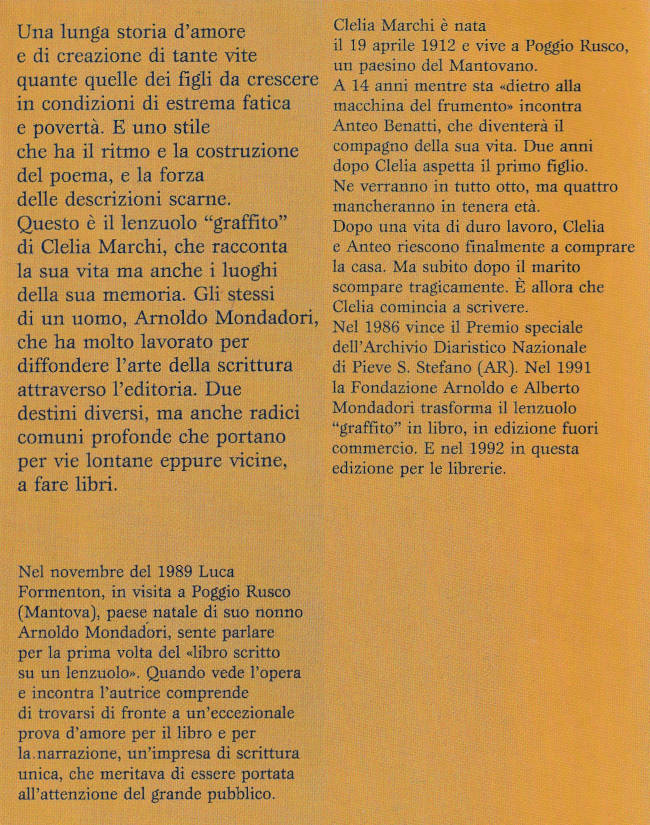 Una lunga storia d'amore e di creazione di tante vite quante quelle dei figli da crescere in condizioni di estrema fatica e povertà. E uno stile che ha il ritmo e la costruzione del poema, e la forza delle descrizioni scarne. Questo è il lenzuolo "graffito" di Clelia Marchi, che racconta la sua vita ma anche i luoghi della sua memoria. Gli stessi di un uomo, Arnoldo Mondadori, che ha molto lavorato per diffondere l'arte della scrittura attraverso l'editoria. Due destini diversi, ma anche radici comuni profonde che portano per vie lontane eppure vicine, a fare libri.

Nel novembre del 1989 Luca Formenton, in visita a Poggio Rusco (Mantova), paese natale di suo nonno Arnoldo Mondadori, sente parlare per la prima volta del «libro scritto su un lenzuolo». Quando vede l'opera e incontra l'autrice comprende di trovarsi di fronte a un'eccezionale prova d'amore per il libro e per la narrazione, un'impresa di scrittura unica, che meritava di essere portata all'attenzione del grande pubblico.

Clelia Marchi è nata il 19 aprile 1912 e vive a Poggio Rusco, un paesino del Mantovano. A 14 anni mentre sta «dietro alla macchina del frumento» incontra Anteo Benatti, che diventerà il compagno della sua vita. Due anni dopo Clelia aspetta il primo figlio. Ne verranno in tutto otto, ma quattro mancheranno in tenera età. Dopo una vita di duro lavoro, Clelia e Anteo riescono finalmente a comprare la casa. Ma subito dopo il marito scompare tragicamente. È allora che Clelia comincia a scrivere. Nel 1986 vince il Premio speciale dell'Archivio Diaristico Nazionale di Pieve S. Stefano (AR). Nel 1991 la Fondazione Arnoldo e Alberto Mondadori trasforma il lenzuolo "graffito" in libro, in edizione fuori commercio. E nel 1992 in questa edizione per le librerie.